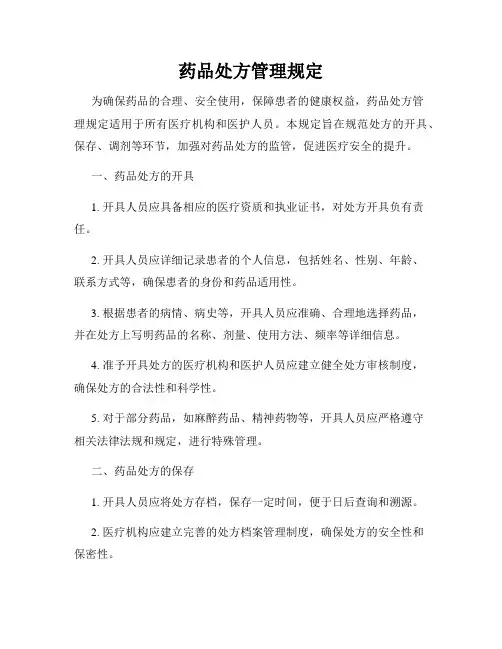 药品处方管理规定

为确保药品的合理、安全使用，保障患者的健康权益，药品处方管理规定适用于所有医疗机构和医护人员。本规定旨在规范处方的开具、保存、调剂等环节，加强对药品处方的监管，促进医疗安全的提升。

一、药品处方的开具

1. 开具人员应具备相应的医疗资质和执业证书，对处方开具负有责任。

2. 开具人员应详细记录患者的个人信息，包括姓名、性别、年龄、联系方式等，确保患者的身份和药品适用性。

3. 根据患者的病情、病史等，开具人员应准确、合理地选择药品，并在处方上写明药品的名称、剂量、使用方法、频率等详细信息。

4. 准予开具处方的医疗机构和医护人员应建立健全处方审核制度，确保处方的合法性和科学性。

5. 对于部分药品，如麻醉药品、精神药物等，开具人员应严格遵守相关法律法规和规定，进行特殊管理。

二、药品处方的保存

1. 开具人员应将处方存档，保存一定时间，便于日后查询和溯源。

2. 医疗机构应建立完善的处方档案管理制度，确保处方的安全性和保密性。